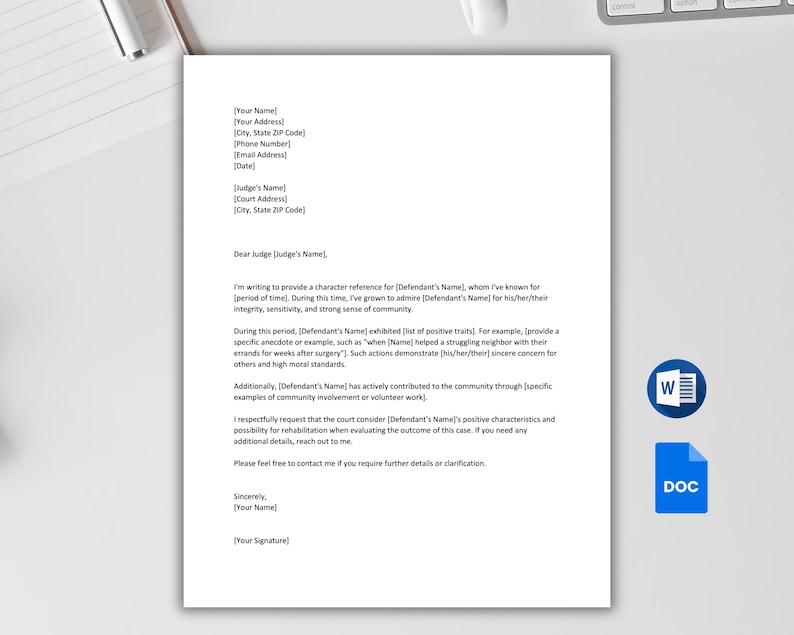 control option

[Your Name]
[Your Address]
[City, State ZIP Code]
[Phone Number]
[Email Address]
[Date]

[Judge's Name]
[Court Address]
[City, State ZIP Code]

Dear Judge [Judge's Name],

I'm writing to provide a character reference for [Defendant's Name], whom I've known for [period of time]. During this time, I've grown to admire [Defendant's Name] for his/her/their integrity, sensitivity, and strong sense of community.

During this period, [Defendant's Name] exhibited [list of positive traits]. For example, [provide a specific anecdote or example, such as "when [Name] helped a struggling neighbor with their errands for weeks after surgery"]. Such actions demonstrate [his/her/their] sincere concern for others and high moral standards.

Additionally, [Defendant's Name] has actively contributed to the community through [specific examples of community involvement or volunteer work].

I respectfully request that the court consider [Defendant's Name]'s positive characteristics and possibility for rehabilitation when evaluating the outcome of this case. If you need any additional details, reach out to me.

Please feel free to contact me if you require further details or clarification.

Sincerely,
[Your Name]

[Your Signature]

W

DOC